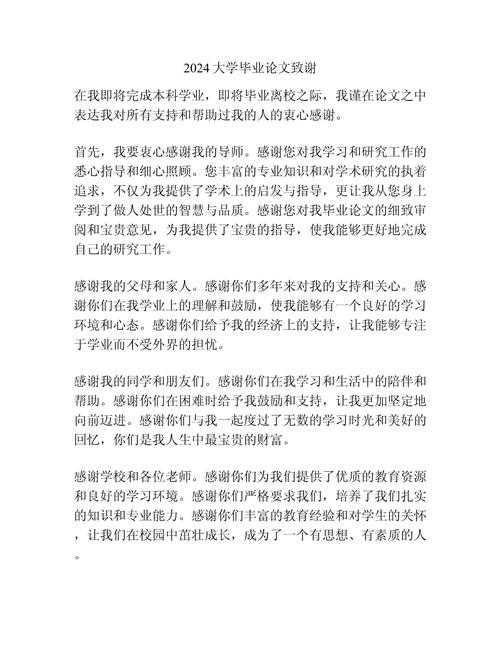 2024 大学毕业论文致谢

在我即将完成本科学业，即将毕业离校之际，我谨在论文之中表达我对所有支持和帮助过我的人的衷心感谢。

首先，我要衷心感谢我的导师。感谢您对我学习和研究工作的悉心指导和细心照顾。您丰富的专业知识和对学术研究的执着追求，不仅为我提供了学术上的启发与指导，更让我从您身上学到了做人处世的智慧与品质。感谢您对我毕业论文的细致审阅和宝贵意见，为我提供了宝贵的指导，使我能够更好地完成自己的研究工作。

感谢我的父母和家人。感谢你们多年来对我的支持和关心。感谢你们在我学业上的理解和鼓励，使我能够有一个良好的学习环境和心态。感谢你们给予我的经济上的支持，让我能够专注于学业而不受外界的担忧。

感谢我的同学和朋友们。感谢你们在我学习和生活中的陪伴和帮助。感谢你们在困难时给予我鼓励和支持，让我更加坚定地向前迈进。感谢你们与我一起度过了无数的学习时光和美好的回忆，你们是我人生中最宝贵的财富。

感谢学校和各位老师。感谢你们为我们提供了优质的教育资源和良好的学习环境。感谢你们严格要求我们，培养了我们扎实的知识和专业能力。感谢你们丰富的教育经验和对学生的关怀，让我们在校园中茁壮成长，成为了一个有思想、有素质的人。